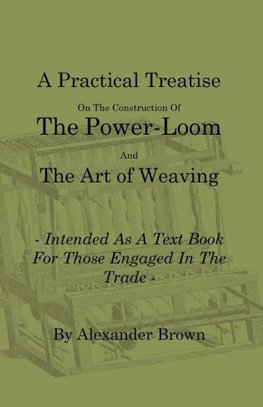 A Practical Treatise

On The Construction Of

The Power-Loom

And

The Art of Weaving

- Intended As A Text Book For Those Engaged In The Trade -

By Alexander Brown